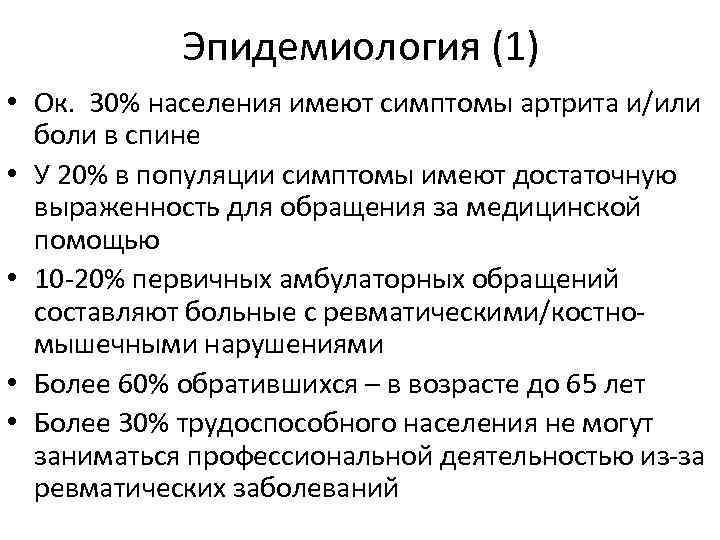 Эпидемиология (1)

• Ок. 30% населения имеют симптомы артрита и/или боли в спине
• У 20% в популяции симптомы имеют достаточную выраженность для обращения за медицинской помощью
• 10-20% первичных амбулаторных обращений составляют больные с ревматическими/костно-мышечными нарушениями
• Более 60% обратившихся – в возрасте до 65 лет
• Более 30% трудоспособного населения не могут заниматься профессиональной деятельностью из-за ревматических заболеваний